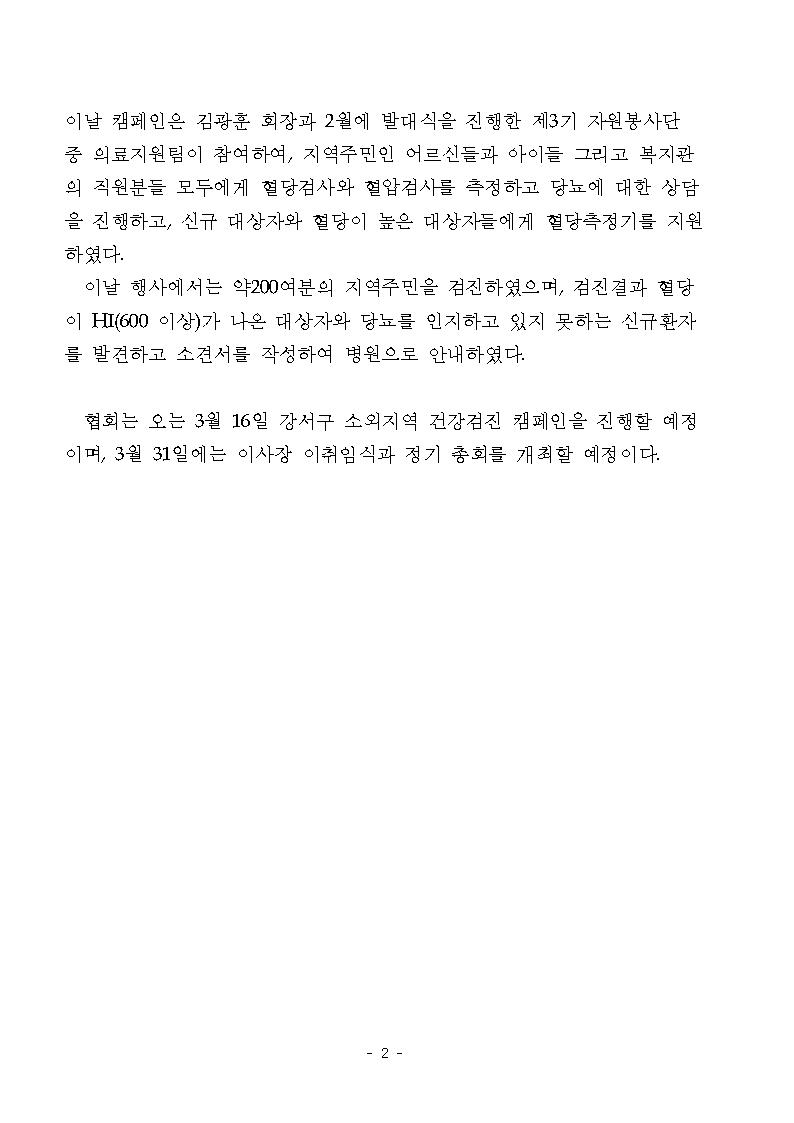 이날 캠페인은 김광훈 회장과 2월에 발대식을 진행한 제3기 자원봉사단 중 의료지원팀이 참여하여, 지역주민인 어르신들과 아이들 그리고 복지관의 직원분들 모두에게 혈당검사와 혈압검사를 측정하고 당뇨에 대한 상담을 진행하고, 신규 대상자와 혈당이 높은 대상자들에게 혈당측정기를 지원하였다.

이날 행사에서는 약200여분의 지역주민을 검진하였으며, 검진결과 혈당이 HI(600 이상)가 나온 대상자와 당뇨를 인지하고 있지 못하는 신규환자를 발견하고 소견서를 작성하여 병원으로 안내하였다.

협회는 오는 3월 16일 강서구 소외지역 건강검진 캠페인을 진행할 예정이며, 3월 31일에는 이사장 이취임식과 정기 총회를 개최할 예정이다.

- 2 -